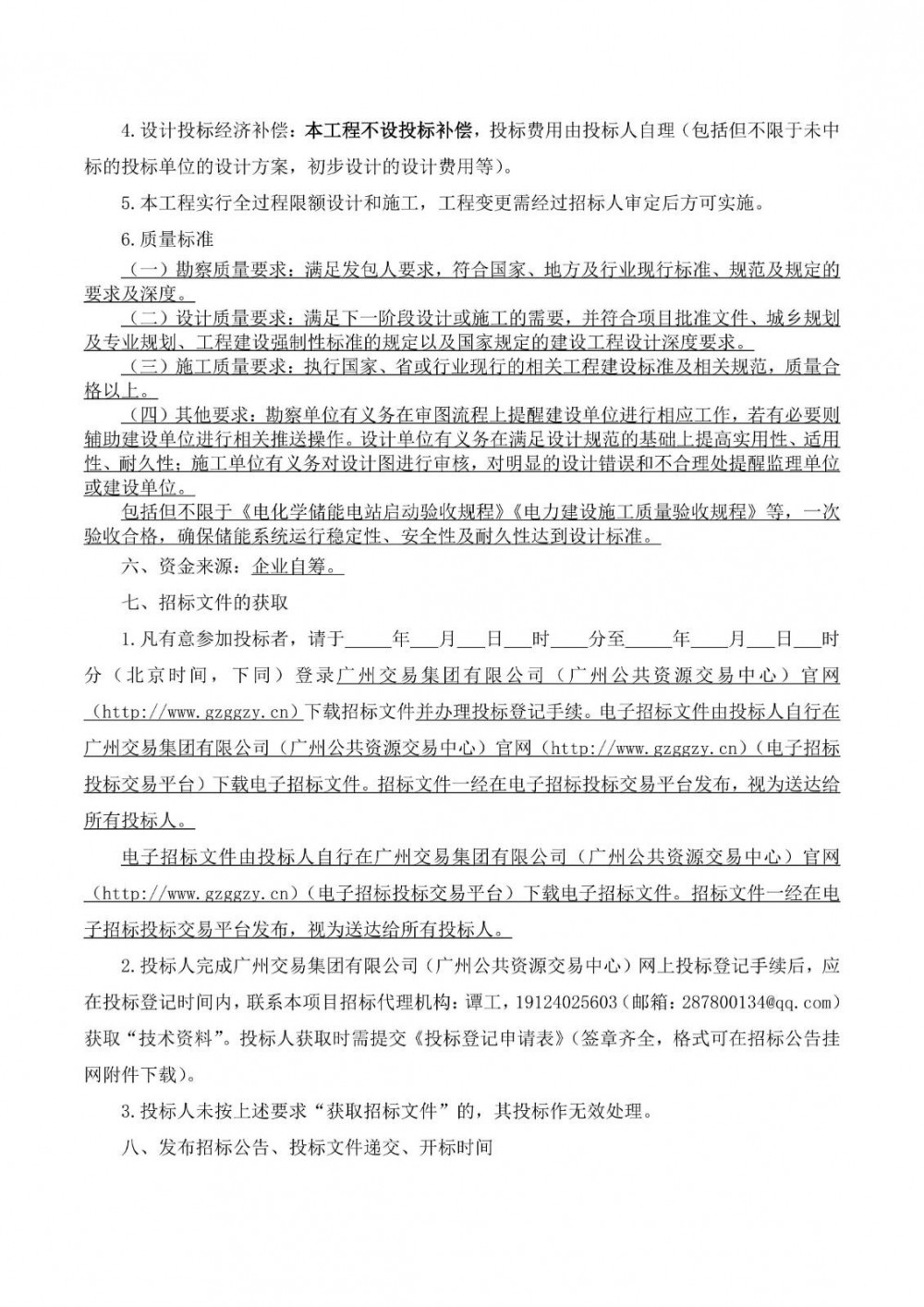 4.设计投标经济补偿：本工程不设投标补偿，投标费用由投标人自理（包括但不限于未中标的投标单位的设计方案，初步设计的设计费用等）。

5.本工程实行全过程限额设计和施工，工程变更需经过招标人审定后方可实施。

6.质量标准

（一）勘察质量要求：满足发包人要求，符合国家、地方及行业现行标准、规范及规定的要求及深度。

（二）设计质量要求：满足下一阶段设计或施工的需要，并符合项目批准文件、城乡规划及专业规划、工程建设强制性标准的规定以及国家规定的建设工程设计深度要求。

（三）施工质量要求：执行国家、省或行业现行的相关工程建设标准及相关规范，质量合格以上。

（四）其他要求：勘察单位有义务在审图流程上提醒建设单位进行相应工作，若有必要则辅助建设单位进行相关推送操作。设计单位有义务在满足设计规范的基础上提高实用性、适用性、耐久性；施工单位有义务对设计图进行审核，对明显的设计错误和不合理处提醒监理单位或建设单位。

包括但不限于《电化学储能电站启动验收规程》《电力建设施工质量验收规程》等，一次验收合格，确保储能系统运行稳定性、安全性及耐久性达到设计标准。

六、资金来源：企业自筹。

七、招标文件的获取

1.凡有意参加投标者，请于_____年___月___日___时____分至_____年____月___日___时分（北京时间，下同）登录广州交易集团有限公司（广州公共资源交易中心）官网（http://www.gzggzy.cn）下载招标文件并办理投标登记手续。电子招标文件由投标人自行在广州交易集团有限公司（广州公共资源交易中心）官网（http://www.gzggzy.cn）（电子招标投标交易平台）下载电子招标文件。招标文件一经在电子招标投标交易平台发布，视为送达给所有投标人。

电子招标文件由投标人自行在广州交易集团有限公司（广州公共资源交易中心）官网（http://www.gzggzy.cn）（电子招标投标交易平台）下载电子招标文件。招标文件一经在电子招标投标交易平台发布，视为送达给所有投标人。

2.投标人完成广州交易集团有限公司（广州公共资源交易中心）网上投标登记手续后，应在投标登记时间内，联系本项目招标代理机构：谭工，19124025603（邮箱：287800134@qq.com）获取“技术资料”。投标人获取时需提交《投标登记申请表》（签章齐全，格式可在招标公告挂网附件下载）。

3.投标人未按上述要求“获取招标文件”的，其投标作无效处理。

八、发布招标公告、投标文件递交、开标时间